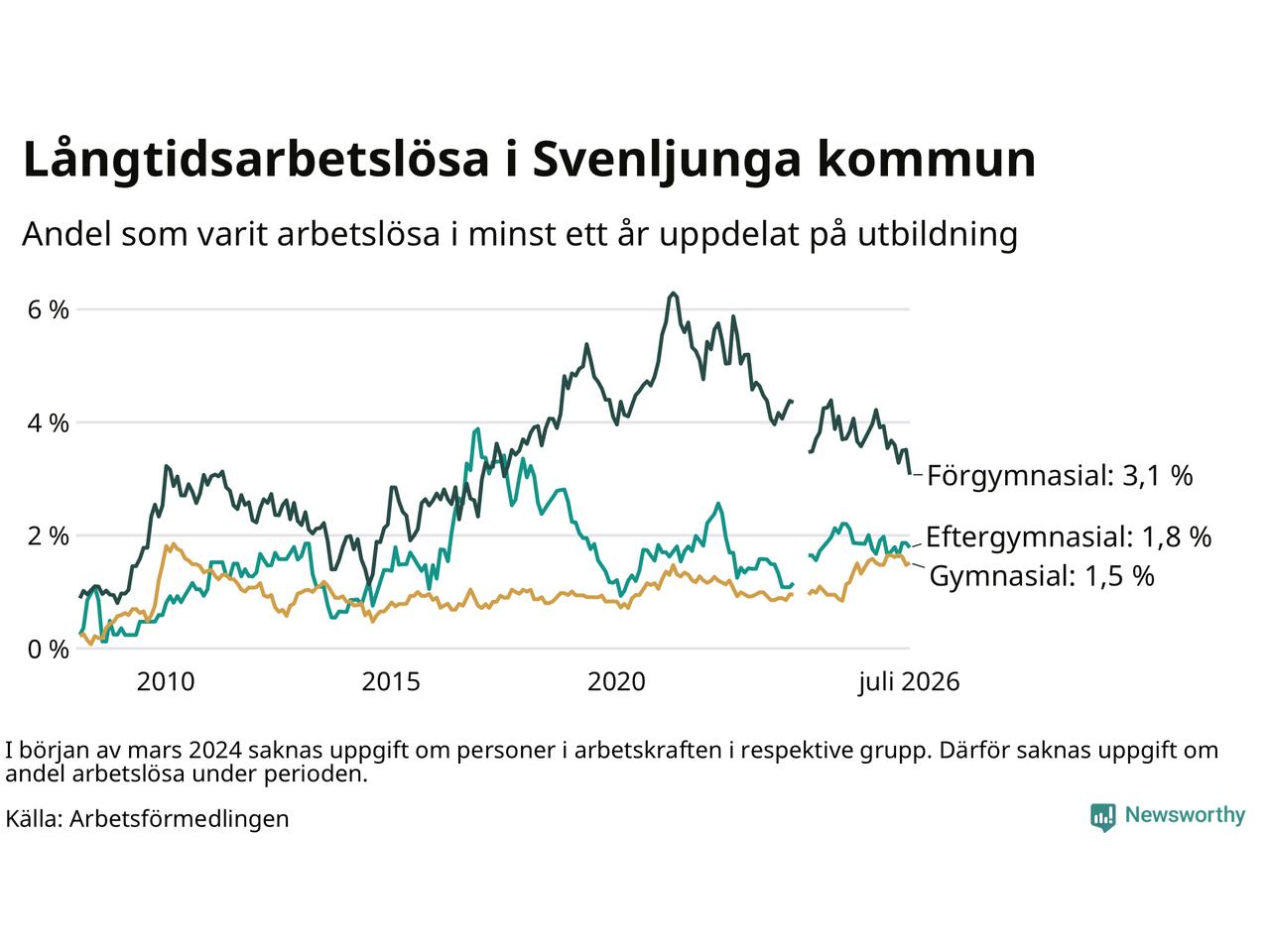 Långtidsarbetslösa i Svenljunga kommun

Andel som varit arbetslösa i minst ett år uppdelat på utbildning

6 %
4 %
2 %
0 %

2010
2015
2020
juli 2026

Förgymnasial: 3,1 %
Eftergymnasial: 1,8 %
Gymnasial: 1,5 %

I början av mars 2024 saknas uppgift om personer i arbetskraften i respektive grupp. Därför saknas uppgift om andel arbetslösa under perioden.

Källa: Arbetsförmedlingen

Newsworthy